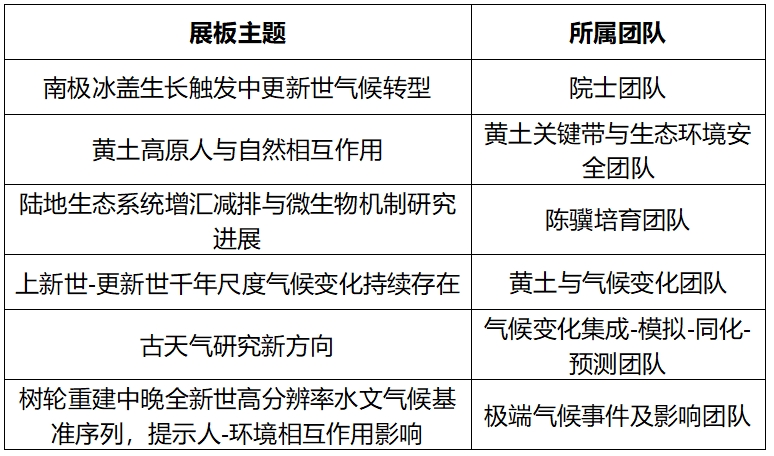 | 展板主题 | 所属团队 |
|---|---|
| 南极冰盖生长触发中更新世气候转型 | 院士团队 |
| 黄土高原人与自然相互作用 | 黄土关键带与生态环境安全团队 |
| 陆地生态系统增汇减排与微生物机制研究进展 | 陈骥培育团队 |
| 上新世-更新世千年尺度气候变化持续存在 | 黄土与气候变化团队 |
| 古天气研究新方向 | 气候变化集成-模拟-同化-预测团队 |
| 树轮重建中晚全新世高分辨率水文气候基准序列，提示人-环境相互作用影响 | 极端气候事件及影响团队 |